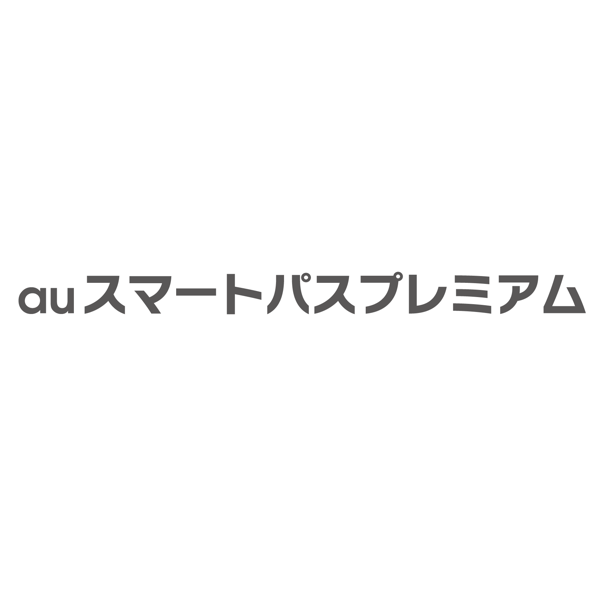 auスマートパスプレミアム